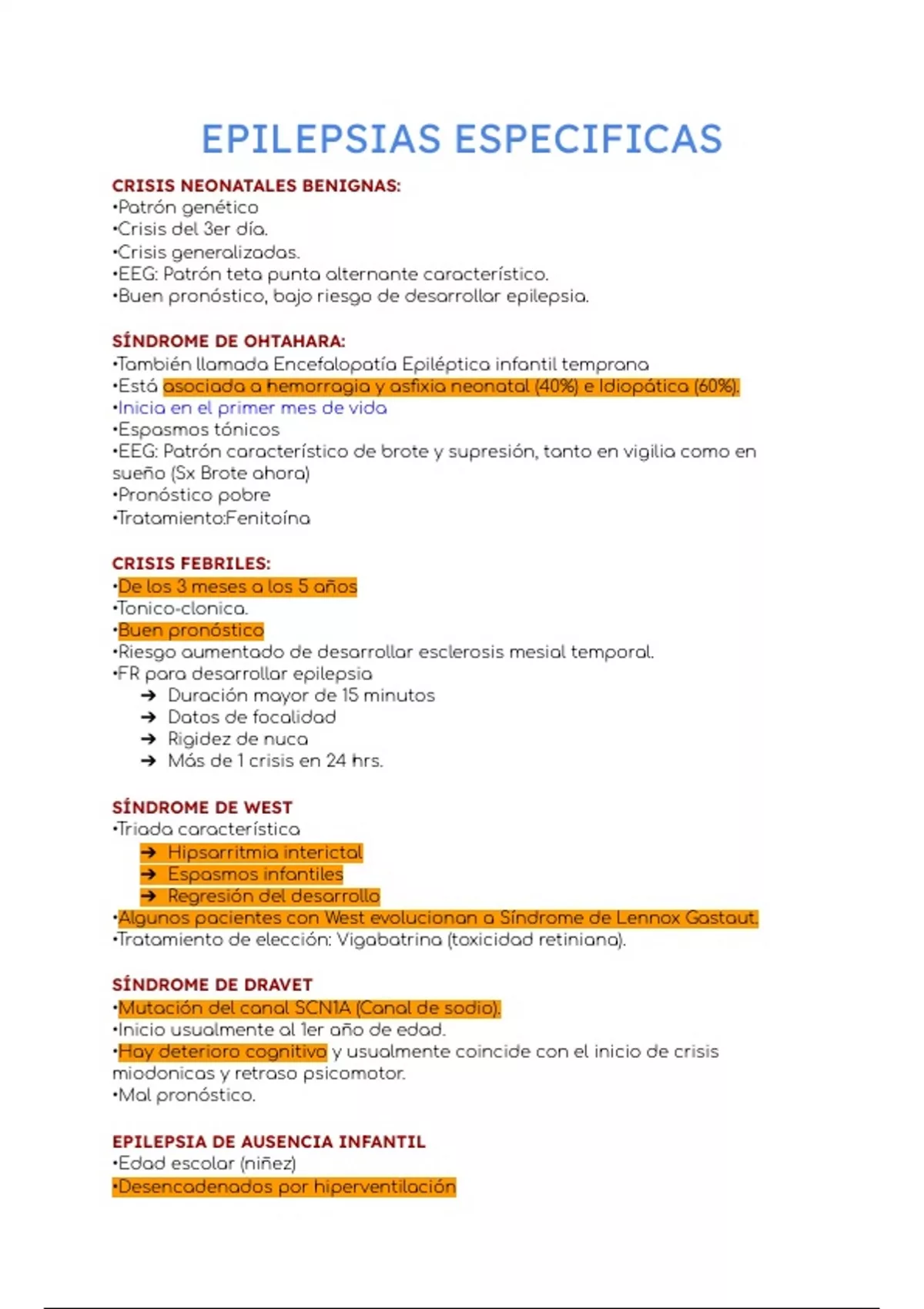 EPILEPSIAS ESPECIFICAS

CRISIS NEONATALES BENIGNAS:
•Patrón genético
•Crisis del 3er día.
•Crisis generalizadas.
•EEG: Patrón teta punta alternante característico.
•Buen pronóstico, bajo riesgo de desarrollar epilepsia.

SÍNDROME DE OHTAHARA:
•También llamada Encefalopatía Epiléptica infantil temprana
•Está asociada a hemorragia y asfixia neonatal (40%) e Idiopática (60%).
•Inicia en el primer mes de vida
•Espasmos tónicos
•EEG: Patrón característico de brote y supresión, tanto en vigilia como en sueño (Sx Brote ahora)
•Pronóstico pobre
•Tratamiento:Fenitoína

CRISIS FEBRILES:
•De los 3 meses a los 5 años
•Tonico-clonica.
•Buen pronóstico
•Riesgo aumentado de desarrollar esclerosis mesial temporal.
•FR para desarrollar epilepsia
➔ Duración mayor de 15 minutos
➔ Datos de focalidad
➔ Rigidez de nuca
➔ Más de 1 crisis en 24 hrs.

SÍNDROME DE WEST
•Triada característica
➔ Hipsarritmia interictal
➔ Espasmos infantiles
➔ Regresión del desarrollo
•Algunos pacientes con West evolucionan a Síndrome de Lennox Gastaut.
•Tratamiento de elección: Vigabatrina (toxicidad retiniana).

SÍNDROME DE DRAVET
•Mutación del canal SCN1A (Canal de sodio).
•Inicio usualmente al 1er año de edad.
•Hay deterioro cognitivo y usualmente coincide con el inicio de crisis miodonicas y retraso psicomotor.
•Mal pronóstico.

EPILEPSIA DE AUSENCIA INFANTIL
•Edad escolar (niñez)
•Desencadenados por hiperventilación